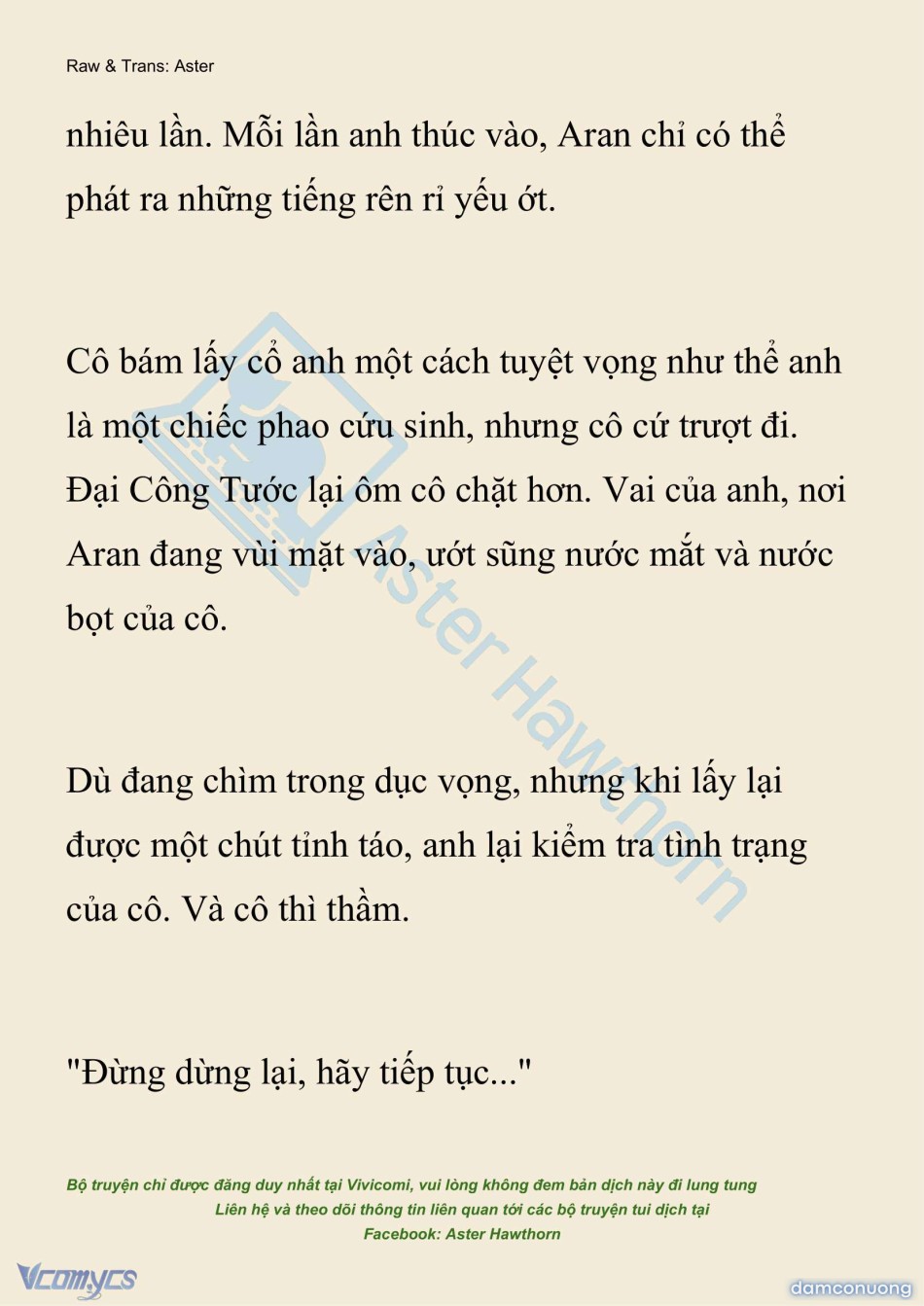 Raw & Trans: Aster

nhiêu lần. Mỗi lần anh thúc vào, Aran chỉ có thể phát ra những tiếng rên rỉ yếu ớt.

Cô bám lấy cổ anh một cách tuyệt vọng như thể anh là một chiếc phao cứu sinh, nhưng cô cứ trượt đi. Đại Công Tước lại ôm cô chặt hơn. Vai của anh, nơi Aran đang vùi mặt vào, ướt sũng nước mắt và nước bọt của cô.

Dù đang chìm trong dục vọng, nhưng khi lấy lại được một chút tỉnh táo, anh lại kiểm tra tình trạng của cô. Và cô thì thầm.

"Đừng dừng lại, hãy tiếp tục..."

Aster Hawthorn

Bộ truyện chỉ được đăng duy nhất tại Vivicomi, vui lòng không đem bản dịch này đi lung tung
Liên hệ và theo dõi thông tin liên quan tới các bộ truyện tui dịch tại
Facebook: Aster Hawthorn

Vcomycs

damconuong